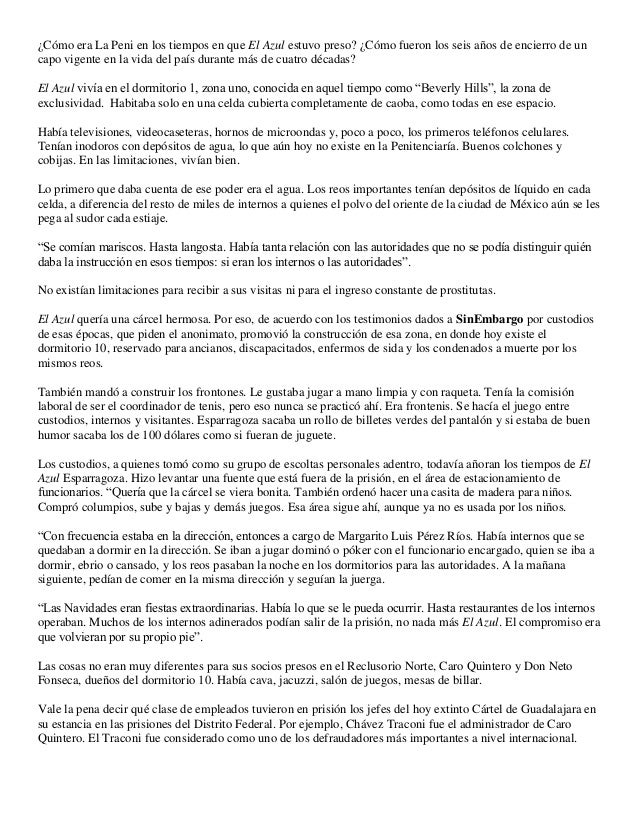 ¿Cómo era La Peni en los tiempos en que El Azul estuvo preso? ¿Cómo fueron los seis años de encierro de un capo vigente en la vida del país durante más de cuatro décadas?

El Azul vivía en el dormitorio 1, zona uno, conocida en aquel tiempo como “Beverly Hills”, la zona de exclusividad. Habitaba solo en una celda cubierta completamente de caoba, como todas en ese espacio.

Había televisiones, videocaseteras, hornos de microondas y, poco a poco, los primeros teléfonos celulares. Tenían inodoros con depósitos de agua, lo que aún hoy no existe en la Penitenciaría. Buenos colchones y cobijas. En las limitaciones, vivían bien.

Lo primero que daba cuenta de ese poder era el agua. Los reos importantes tenían depósitos de líquido en cada celda, a diferencia del resto de miles de internos a quienes el polvo del oriente de la ciudad de México aún se les pega al sudor cada estiaje.

“Se comían mariscos. Hasta langosta. Había tanta relación con las autoridades que no se podía distinguir quién daba la instrucción en esos tiempos: si eran los internos o las autoridades”.

No existían limitaciones para recibir a sus visitas ni para el ingreso constante de prostitutas.

El Azul quería una cárcel hermosa. Por eso, de acuerdo con los testimonios dados a SinEmbargo por custodios de esas épocas, que piden el anonimato, promovió la construcción de esa zona, en donde hoy existe el dormitorio 10, reservado para ancianos, discapacitados, enfermos de sida y los condenados a muerte por los mismos reos.

También mandó a construir los frontones. Le gustaba jugar a mano limpia y con raqueta. Tenía la comisión laboral de ser el coordinador de tenis, pero eso nunca se practicó ahí. Era frontenis. Se hacía el juego entre custodios, internos y visitantes. Esparragoza sacaba un rollo de billetes verdes del pantalón y si estaba de buen humor sacaba los de 100 dólares como si fueran de juguete.

Los custodios, a quienes tomó como su grupo de escoltas personales adentro, todavía añoran los tiempos de El Azul Esparragoza. Hizo levantar una fuente que está fuera de la prisión, en el área de estacionamiento de funcionarios. “Quería que la cárcel se viera bonita. También ordenó hacer una casita de madera para niños. Compró columpios, sube y bajas y demás juegos. Esa área sigue ahí, aunque ya no es usada por los niños.

“Con frecuencia estaba en la dirección, entonces a cargo de Margarito Luis Pérez Ríos. Había internos que se quedaban a dormir en la dirección. Se iban a jugar dominó o póker con el funcionario encargado, quien se iba a dormir, ebrio o cansado, y los reos pasaban la noche en los dormitorios para las autoridades. A la mañana siguiente, pedían de comer en la misma dirección y seguían la juerga.

“Las Navidades eran fiestas extraordinarias. Había lo que se le pueda ocurrir. Hasta restaurantes de los internos operaban. Muchos de los internos adinerados podían salir de la prisión, no nada más El Azul. El compromiso era que volvieran por su propio pie”.

Las cosas no eran muy diferentes para sus socios presos en el Reclusorio Norte, Caro Quintero y Don Neto Fonseca, dueños del dormitorio 10. Había cava, jacuzzi, salón de juegos, mesas de billar.

Vale la pena decir qué clase de empleados tuvieron en prisión los jefes del hoy extinto Cártel de Guadalajara en su estancia en las prisiones del Distrito Federal. Por ejemplo, Chávez Traconi fue el administrador de Caro Quintero. El Traconi fue considerado como uno de los defraudadores más importantes a nivel internacional.